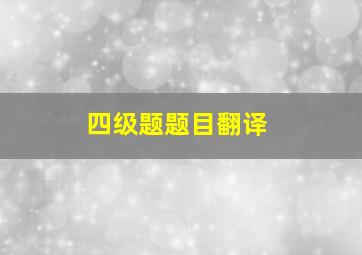 四级题题目翻译